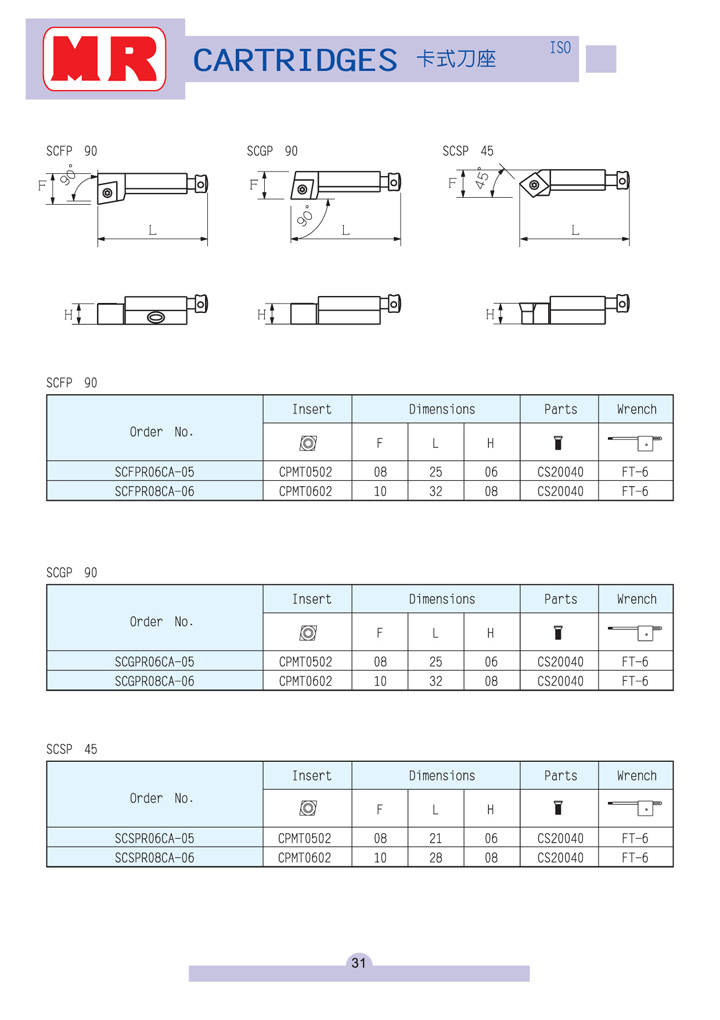 MR CARTRIDGES 卡式刀座 ISO

SCFP 90

F 90° L

SCGP 90

F 90° L

SCSP 45

F 45° L

H

H

H

SCFP 90

| Order No. | Insert | Dimensions | | | Parts | Wrench |
|---|---|---|---|---|---|---|
| | | F | L | H | | |
| SCFPR06CA-05 | CPMT0502 | 08 | 25 | 06 | CS20040 | FT-6 |
| SCFPR08CA-06 | CPMT0602 | 10 | 32 | 08 | CS20040 | FT-6 |

SCGP 90

| Order No. | Insert | Dimensions | | | Parts | Wrench |
|---|---|---|---|---|---|---|
| | | F | L | H | | |
| SCGPR06CA-05 | CPMT0502 | 08 | 25 | 06 | CS20040 | FT-6 |
| SCGPR08CA-06 | CPMT0602 | 10 | 32 | 08 | CS20040 | FT-6 |

SCSP 45

| Order No. | Insert | Dimensions | | | Parts | Wrench |
|---|---|---|---|---|---|---|
| | | F | L | H | | |
| SCSPR06CA-05 | CPMT0502 | 08 | 21 | 06 | CS20040 | FT-6 |
| SCSPR08CA-06 | CPMT0602 | 10 | 28 | 08 | CS20040 | FT-6 |

31